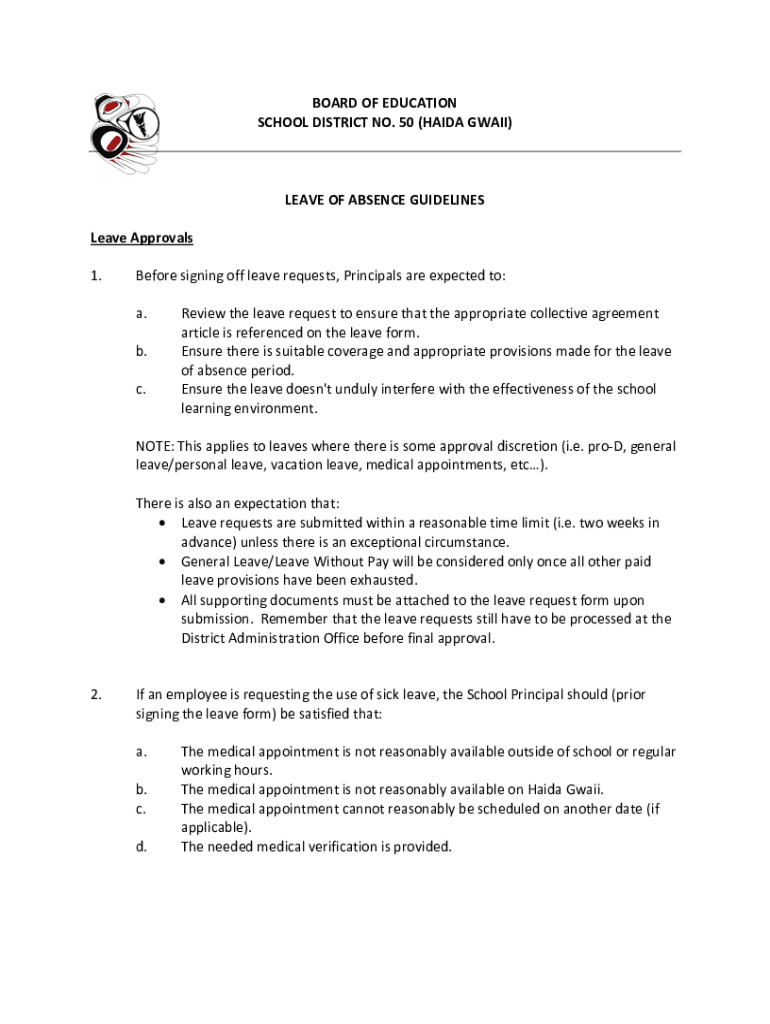 BOARD OF EDUCATION
SCHOOL DISTRICT NO. 50 (HAIDA GWAII)

LEAVE OF ABSENCE GUIDELINES

Leave Approvals

1. Before signing off leave requests, Principals are expected to:

a. Review the leave request to ensure that the appropriate collective agreement article is referenced on the leave form.
b. Ensure there is suitable coverage and appropriate provisions made for the leave of absence period.
c. Ensure the leave doesn't unduly interfere with the effectiveness of the school learning environment.

NOTE: This applies to leaves where there is some approval discretion (i.e. pro-D, general leave/personal leave, vacation leave, medical appointments, etc…).

There is also an expectation that:
• Leave requests are submitted within a reasonable time limit (i.e. two weeks in advance) unless there is an exceptional circumstance.
• General Leave/Leave Without Pay will be considered only once all other paid leave provisions have been exhausted.
• All supporting documents must be attached to the leave request form upon submission. Remember that the leave requests still have to be processed at the District Administration Office before final approval.

2. If an employee is requesting the use of sick leave, the School Principal should (prior signing the leave form) be satisfied that:

a. The medical appointment is not reasonably available outside of school or regular working hours.
b. The medical appointment is not reasonably available on Haida Gwaii.
c. The medical appointment cannot reasonably be scheduled on another date (if applicable).
d. The needed medical verification is provided.